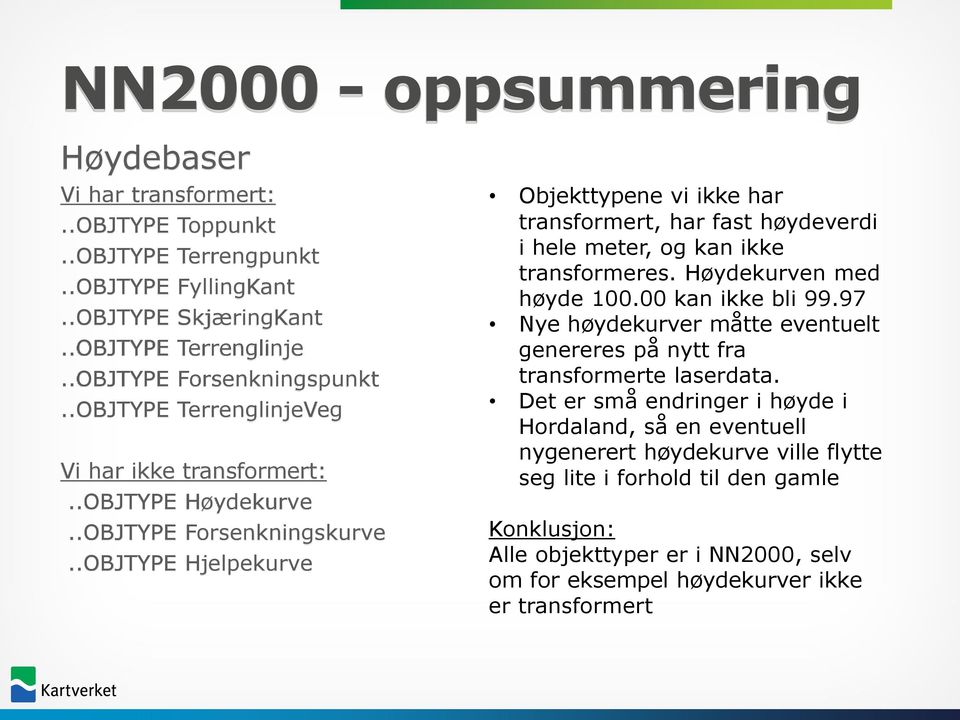 NN2000 - oppsummering

Høydebaser

Vi har transformert:
..OBJTYPE Toppunkt
..OBJTYPE Terrengpunkt
..OBJTYPE FyllingKant
..OBJTYPE SkjæringKant
..OBJTYPE Terrenglinje
..OBJTYPE Forsenkningspunkt
..OBJTYPE TerrenglinjeVeg

Vi har ikke transformert:
..OBJTYPE Høydekurve
..OBJTYPE Forsenkningskurve
..OBJTYPE Hjelpekurve

• Objekttypene vi ikke har transformert, har fast høydeverdi i hele meter, og kan ikke transformeres. Høydekurven med høyde 100.00 kan ikke bli 99.97
• Nye høydekurver måtte eventuelt genereres på nytt fra transformerte laserdata.
• Det er små endringer i høyde i Hordaland, så en eventuell nygenerert høydekurve ville flytte seg lite i forhold til den gamle

Konklusjon:
Alle objekttyper er i NN2000, selv om for eksempel høydekurver ikke er transformert

Kartverket